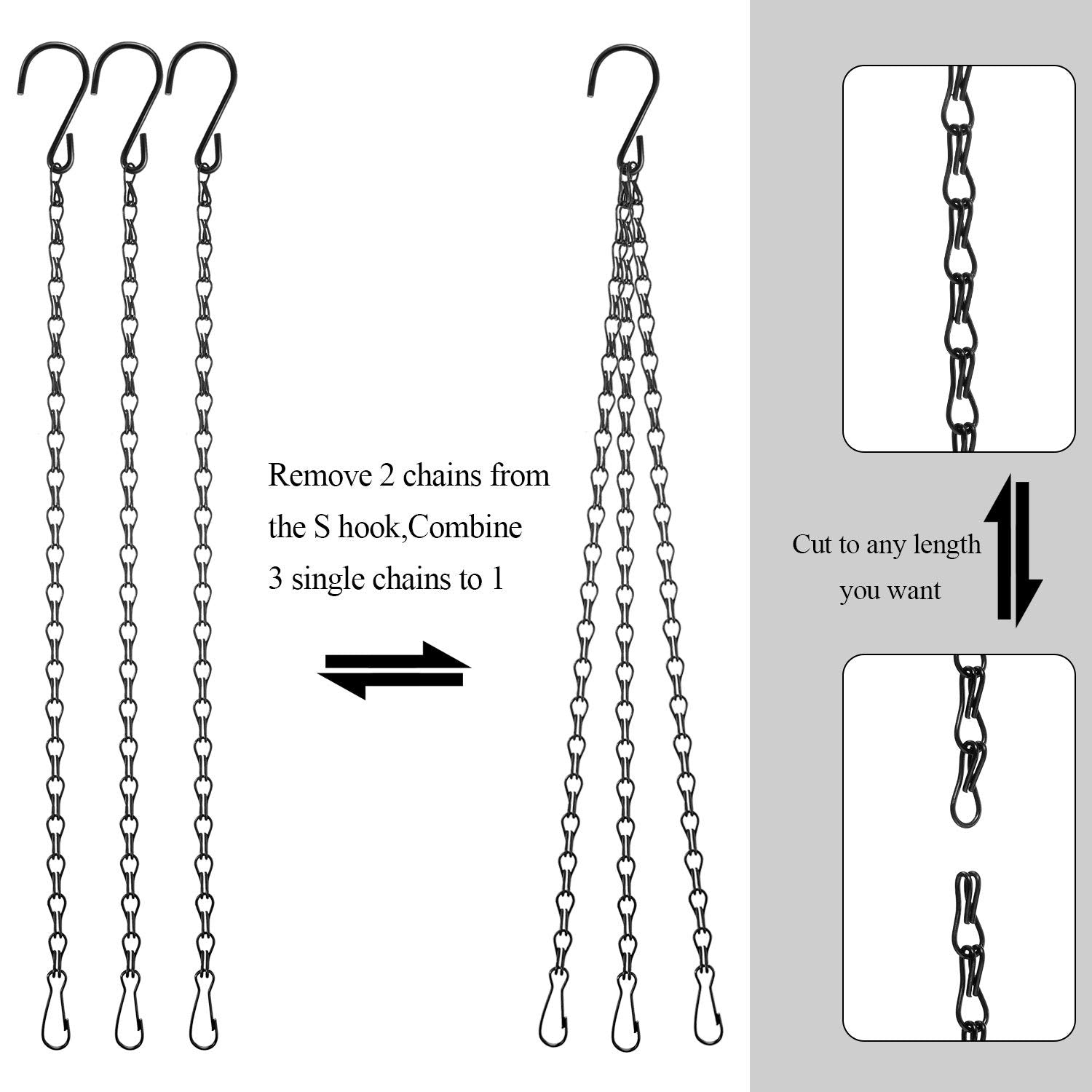 Remove 2 chains from the S hook,Combine 3 single chains to 1

Cut to any length you want